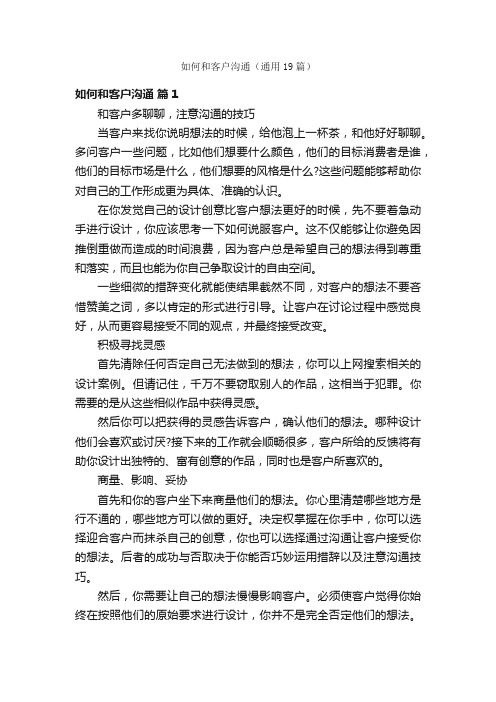 如何和客户沟通（通用19篇）

如何和客户沟通 篇1

和客户多聊聊，注意沟通的技巧

当客户来找你说明想法的时候，给他泡上一杯茶，和他好好聊聊。多问客户一些问题，比如他们想要什么颜色，他们的目标消费者是谁，他们的目标市场是什么，他们想要的风格是什么?这些问题能够帮助你对自己的工作形成更为具体、准确的认识。

在你发觉自己的设计创意比客户想法更好的时候，先不要着急动手进行设计，你应该思考一下如何说服客户。这不仅能够让你避免因推倒重做而造成的时间浪费，因为客户总是希望自己的想法得到尊重和落实，而且也能为你自己争取设计的自由空间。

一些细微的措辞变化就能使结果截然不同，对客户的想法不要吝惜赞美之词，多以肯定的形式进行引导。让客户在讨论过程中感觉良好，从而更容易接受不同的观点，并最终接受改变。

积极寻找灵感

首先清除任何否定自己无法做到的想法，你可以上网搜索相关的设计案例。但请记住，千万不要窃取别人的作品，这相当于犯罪。你需要的是从这些相似作品中获得灵感。

然后你可以把获得的灵感告诉客户，确认他们的想法。哪种设计他们会喜欢或讨厌?接下来的工作就会顺畅很多，客户所给的反馈将有助你设计出独特的、富有创意的作品，同时也是客户所喜欢的。

商量、影响、妥协

首先和你的客户坐下来商量他们的想法。你心里清楚哪些地方是行不通的，哪些地方可以做的更好。决定权掌握在你手中，你可以选择迎合客户而抹杀自己的创意，你也可以选择通过沟通让客户接受你的想法。后者的成功与否取决于你能否巧妙运用措辞以及注意沟通技巧。

然后，你需要让自己的想法慢慢影响客户。必须使客户觉得你始终在按照他们的原始要求进行设计，你并不是完全否定他们的想法。